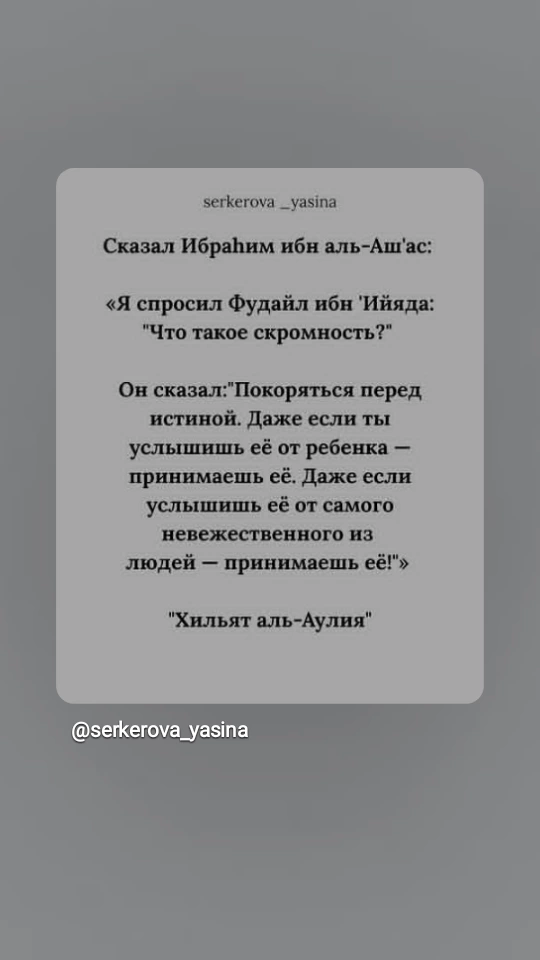 serkerova _yasina

Сказал Ибраһим ибн аль-Аш'ас:

«Я спросил Фудайл ибн 'Ийяда: "Что такое скромность?"

Он сказал:"Покоряться перед истиной. Даже если ты услышишь её от ребенка — принимаешь её. Даже если услышишь её от самого невежественного из людей — принимаешь её!"»

"Хильят аль-Аулия"

@serkerova_yasina